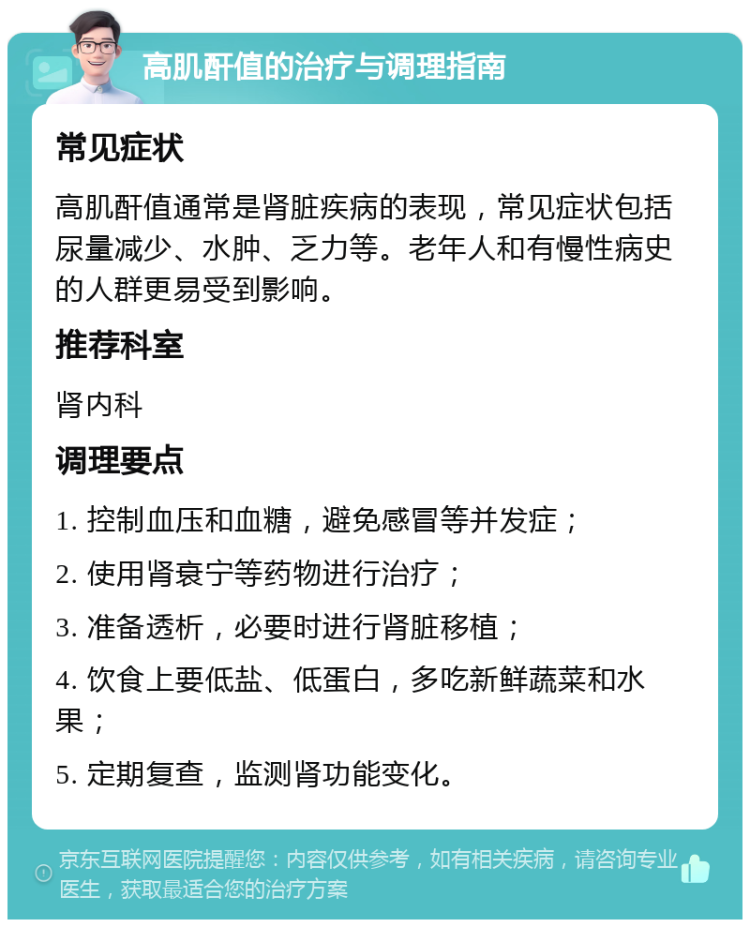 高肌酐值的治疗与调理指南

常见症状

高肌酐值通常是肾脏疾病的表现，常见症状包括尿量减少、水肿、乏力等。老年人和有慢性病史的人群更易受到影响。

推荐科室

肾内科

调理要点

1. 控制血压和血糖，避免感冒等并发症；

2. 使用肾衰宁等药物进行治疗；

3. 准备透析，必要时进行肾脏移植；

4. 饮食上要低盐、低蛋白，多吃新鲜蔬菜和水果；

5. 定期复查，监测肾功能变化。

京东互联网医院提醒您：内容仅供参考，如有相关疾病，请咨询专业医生，获取最适合您的治疗方案